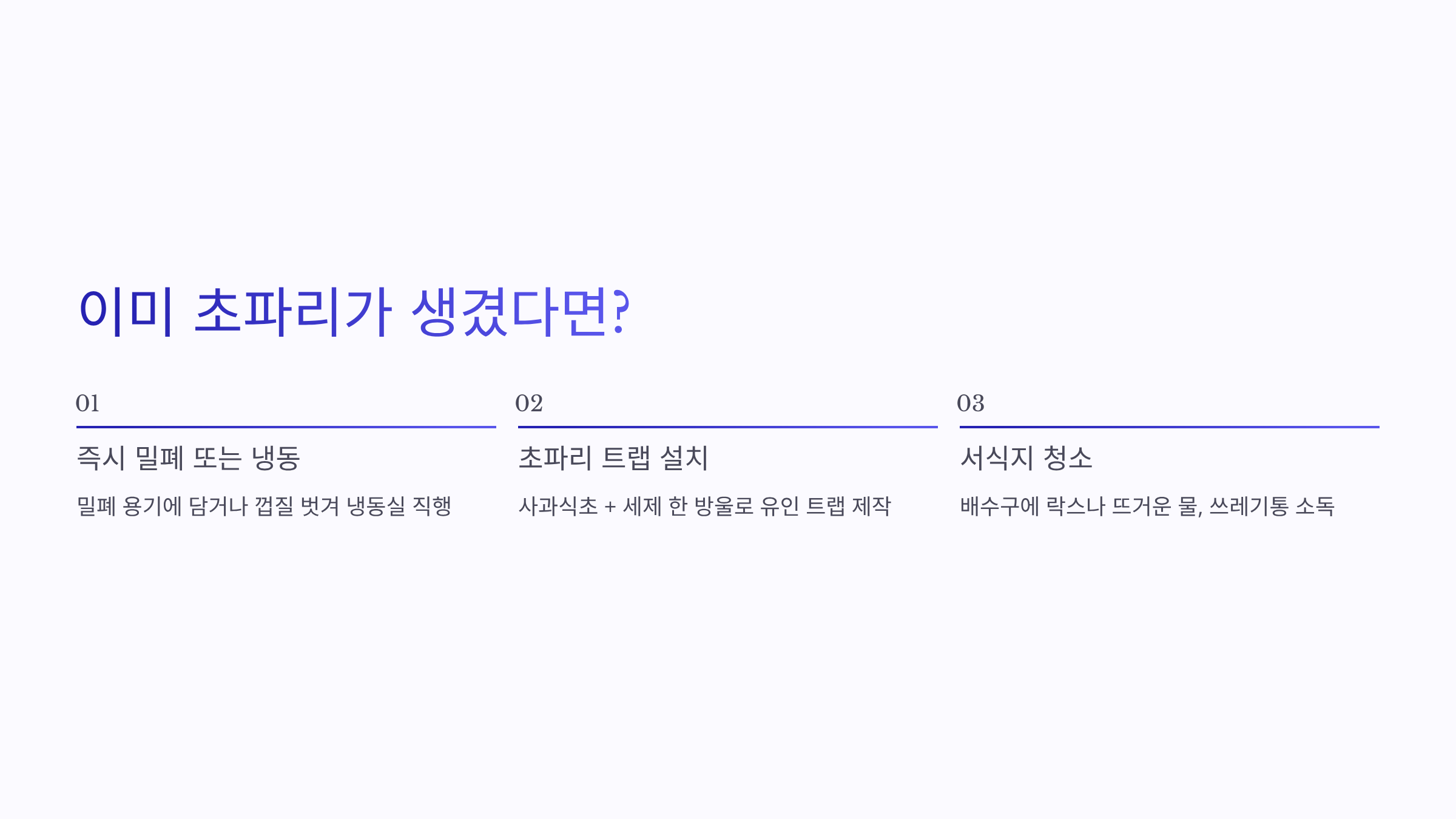 이미 초파리가 생겼다면?

01

즉시 밀폐 또는 냉동

밀폐 용기에 담거나 껍질 벗겨 냉동실 직행

02

초파리 트랩 설치

사과식초 + 세제 한 방울로 유인 트랩 제작

03

서식지 청소

배수구에 락스나 뜨거운 물, 쓰레기통 소독